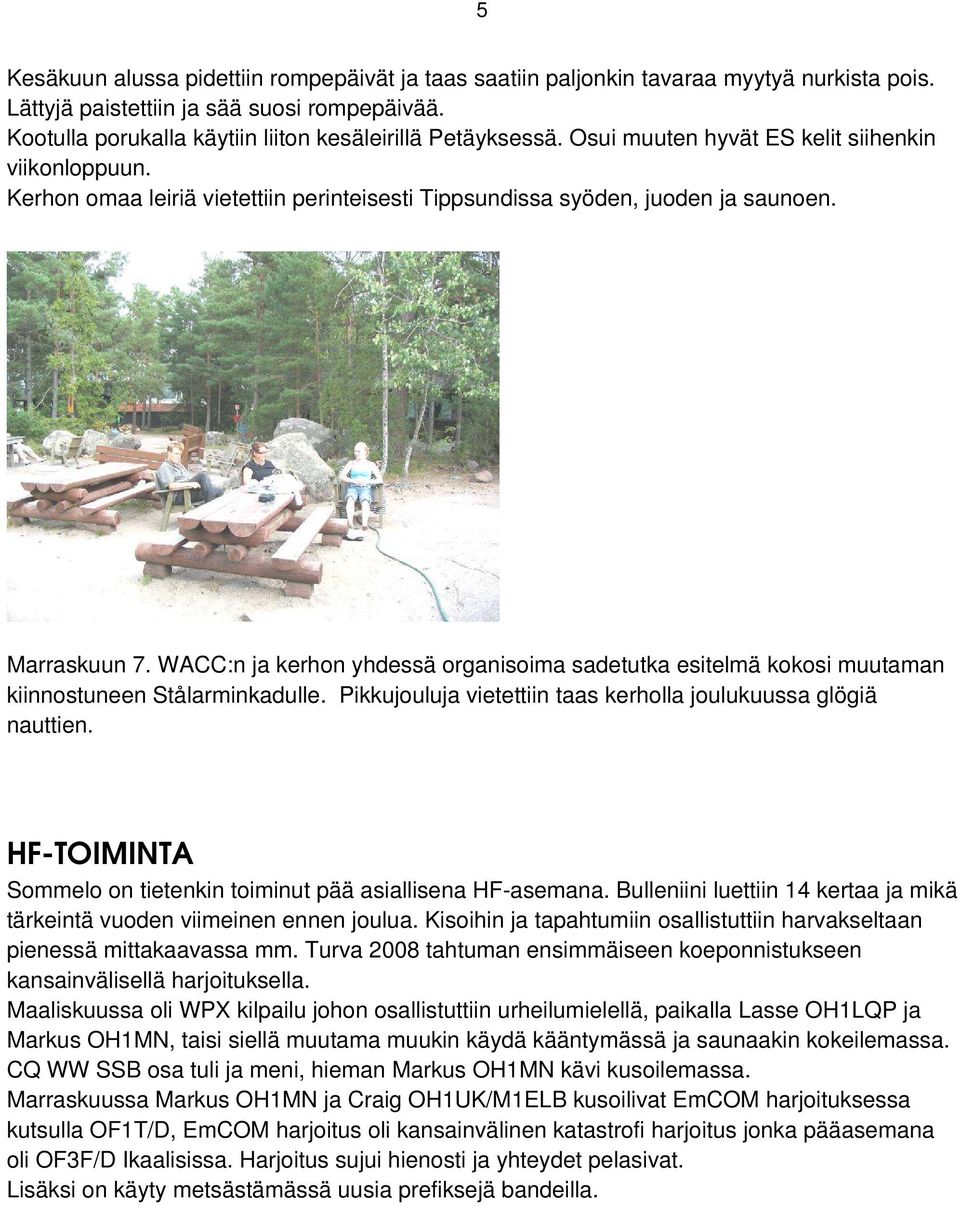 5

Kesäkuun alussa pidettiin rompepäivät ja taas saatiin paljonkin tavaraa myytyä nurkista pois. Lättyjä paistettiin ja sää suosi rompepäivää.
Kootulla porukalla käytiin liiton kesäleirillä Petäyksessä. Osui muuten hyvät ES kelit siihenkin viikonloppuun.
Kerhon omaa leiriä vietettiin perinteisesti Tippsundissa syöden, juoden ja saunoen.

Marraskuun 7. WACC:n ja kerhon yhdessä organisoima sadetutka esitelmä kokosi muutaman kiinnostuneen Stålarminkadulle. Pikkujouluja vietettiin taas kerholla joulukuussa glögiä nauttien.

HF-TOIMINTA

Sommelo on tietenkin toiminut pää asiallisena HF-asemana. Bulleniini luettiin 14 kertaa ja mikä tärkeintä vuoden viimeinen ennen joulua. Kisoihin ja tapahtumiin osallistuttiin harvakseltaan pienessä mittakaavassa mm. Turva 2008 tahtuman ensimmäiseen koeponnistukseen kansainvälisellä harjoituksella.
Maaliskuussa oli WPX kilpailu johon osallistuttiin urheilumielellä, paikalla Lasse OH1LQP ja Markus OH1MN, taisi siellä muutama muukin käydä kääntymässä ja saunaakin kokeilemassa.
CQ WW SSB osa tuli ja meni, hieman Markus OH1MN kävi kusoilemassa.
Marraskuussa Markus OH1MN ja Craig OH1UK/M1ELB kusoilivat EmCOM harjoituksessa kutsulla OF1T/D, EmCOM harjoitus oli kansainvälinen katastrofi harjoitus jonka pääasemana oli OF3F/D Ikaalisissa. Harjoitus sujui hienosti ja yhteydet pelasivat.
Lisäksi on käyty metsästämässä uusia prefiksejä bandeilla.